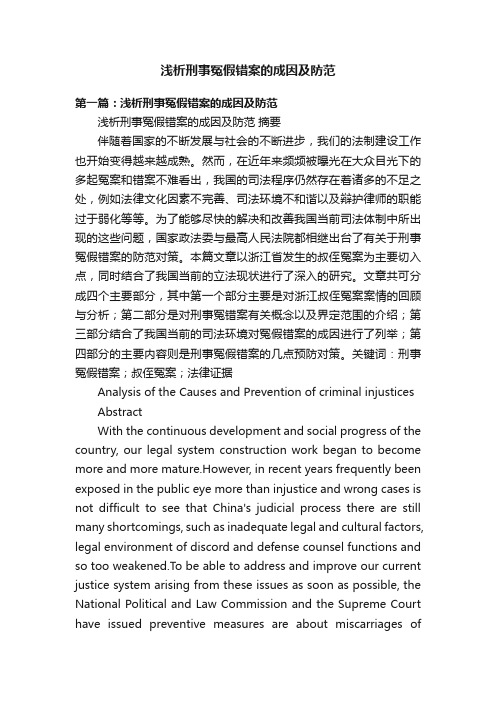 浅析刑事冤假错案的成因及防范

第一篇：浅析刑事冤假错案的成因及防范

浅析刑事冤假错案的成因及防范 摘要

伴随着国家的不断发展与社会的不断进步，我们的法制建设工作也开始变得越来越成熟。然而，在近年来频频被曝光在大众目光下的多起冤案和错案不难看出，我国的司法程序仍然存在着诸多的不足之处，例如法律文化因素不完善、司法环境不和谐以及辩护律师的职能过于弱化等等。为了能够尽快的解决和改善我国当前司法体制中所出现的这些问题，国家政法委与最高人民法院都相继出台了有关于刑事冤假错案的防范对策。本篇文章以浙江省发生的叔侄冤案为主要切入点，同时结合了我国当前的立法现状进行了深入的研究。文章共可分成四个主要部分，其中第一个部分主要是对浙江叔侄冤案案情的回顾与分析；第二部分是对刑事冤错案有关概念以及界定范围的介绍；第三部分结合了我国当前的司法环境对冤假错案的成因进行了列举；第四部分的主要内容则是刑事冤假错案的几点预防对策。关键词：刑事冤假错案；叔侄冤案；法律证据

Analysis of the Causes and Prevention of criminal injustices

Abstract

With the continuous development and social progress of the country, our legal system construction work began to become more and more mature.However, in recent years frequently been exposed in the public eye more than injustice and wrong cases is not difficult to see that China's judicial process there are still many shortcomings, such as inadequate legal and cultural factors, legal environment of discord and defense counsel functions and so too weakened.To be able to address and improve our current justice system arising from these issues as soon as possible, the National Political and Law Commission and the Supreme Court have issued preventive measures are about miscarriages of